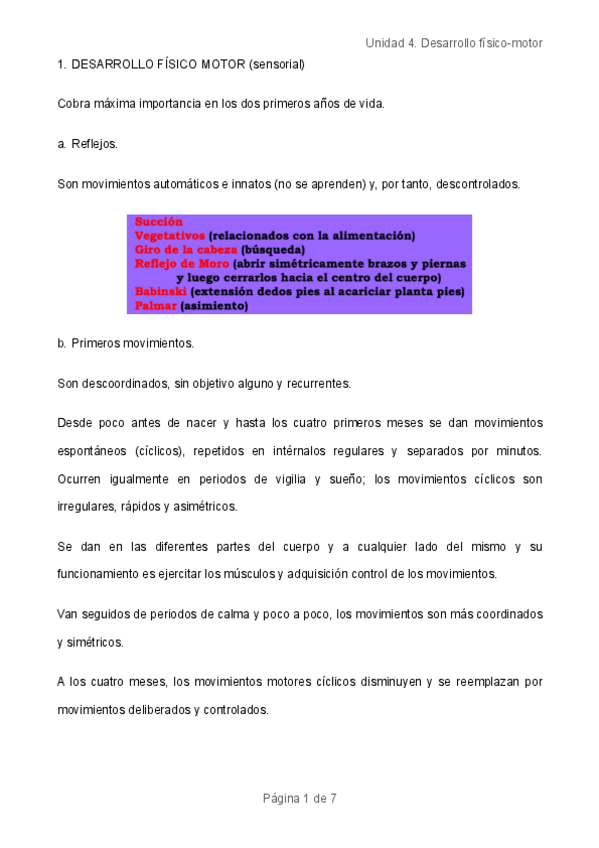 Unidad 4. Desarrollo físico-motor

1. DESARROLLO FÍSICO MOTOR (sensorial)

Cobra máxima importancia en los dos primeros años de vida.

a. Reflejos.

Son movimientos automáticos e innatos (no se aprenden) y, por tanto, descontrolados.

Succión
Vegetativos (relacionados con la alimentación)
Giro de la cabeza (búsqueda)
Reflejo de Moro (abrir simétricamente brazos y piernas y luego cerrarlos hacia el centro del cuerpo)
Babinski (extensión dedos pies al acariciar planta pies)
Palmar (asimiento)

b. Primeros movimientos.

Son descoordinados, sin objetivo alguno y recurrentes.

Desde poco antes de nacer y hasta los cuatro primeros meses se dan movimientos espontáneos (cíclicos), repetidos en intérnalos regulares y separados por minutos. Ocurren igualmente en periodos de vigilia y sueño; los movimientos cíclicos son irregulares, rápidos y asimétricos.

Se dan en las diferentes partes del cuerpo y a cualquier lado del mismo y su funcionamiento es ejercitar los músculos y adquisición control de los movimientos.

Van seguidos de periodos de calma y poco a poco, los movimientos son más coordinados y simétricos.

A los cuatro meses, los movimientos motores cíclicos disminuyen y se reemplazan por movimientos deliberados y controlados.

Página 1 de 7